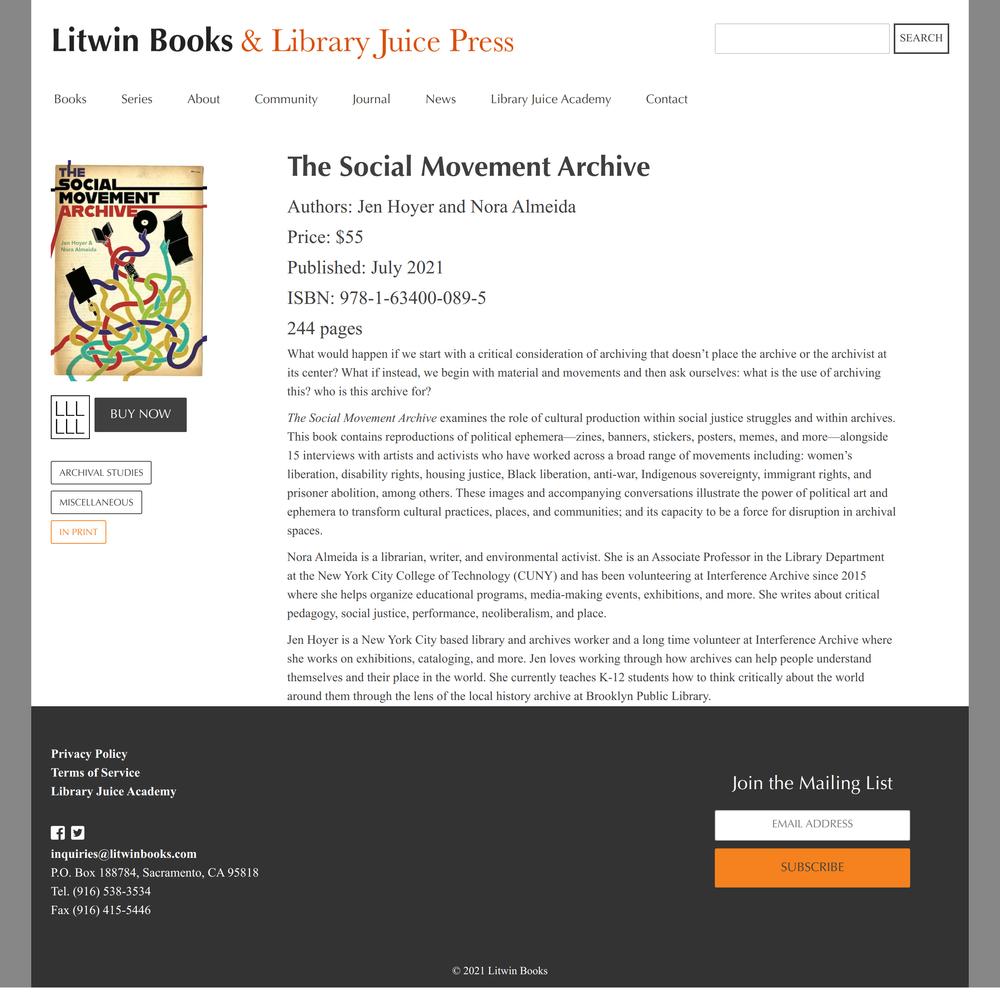 Litwin Books & Library Juice Press

SEARCH

Books Series About Community Journal News Library Juice Academy Contact

THE SOCIAL MOVEMENT ARCHIVE

Jen Hoyer & Nora Almeida

LLL
LLL

BUY NOW

ARCHIVAL STUDIES

MISCELLANEOUS

IN PRINT

The Social Movement Archive

Authors: Jen Hoyer and Nora Almeida

Price: $55

Published: July 2021

ISBN: 978-1-63400-089-5

244 pages

What would happen if we start with a critical consideration of archiving that doesn't place the archive or the archivist at its center? What if instead, we begin with material and movements and then ask ourselves: what is the use of archiving this? who is this archive for?

The Social Movement Archive examines the role of cultural production within social justice struggles and within archives. This book contains reproductions of political ephemera—zines, banners, stickers, posters, memes, and more—alongside 15 interviews with artists and activists who have worked across a broad range of movements including: women's liberation, disability rights, housing justice, Black liberation, anti-war, Indigenous sovereignty, immigrant rights, and prisoner abolition, among others. These images and accompanying conversations illustrate the power of political art and ephemera to transform cultural practices, places, and communities; and its capacity to be a force for disruption in archival spaces.

Nora Almeida is a librarian, writer, and environmental activist. She is an Associate Professor in the Library Department at the New York City College of Technology (CUNY) and has been volunteering at Interference Archive since 2015 where she helps organize educational programs, media-making events, exhibitions, and more. She writes about critical pedagogy, social justice, performance, neoliberalism, and place.

Jen Hoyer is a New York City based library and archives worker and a long time volunteer at Interference Archive where she works on exhibitions, cataloging, and more. Jen loves working through how archives can help people understand themselves and their place in the world. She currently teaches K-12 students how to think critically about the world around them through the lens of the local history archive at Brooklyn Public Library.

Privacy Policy
Terms of Service
Library Juice Academy

inquiries@litwinbooks.com
P.O. Box 188784, Sacramento, CA 95818
Tel. (916) 538-3534
Fax (916) 415-5446

Join the Mailing List

EMAIL ADDRESS

SUBSCRIBE

© 2021 Litwin Books